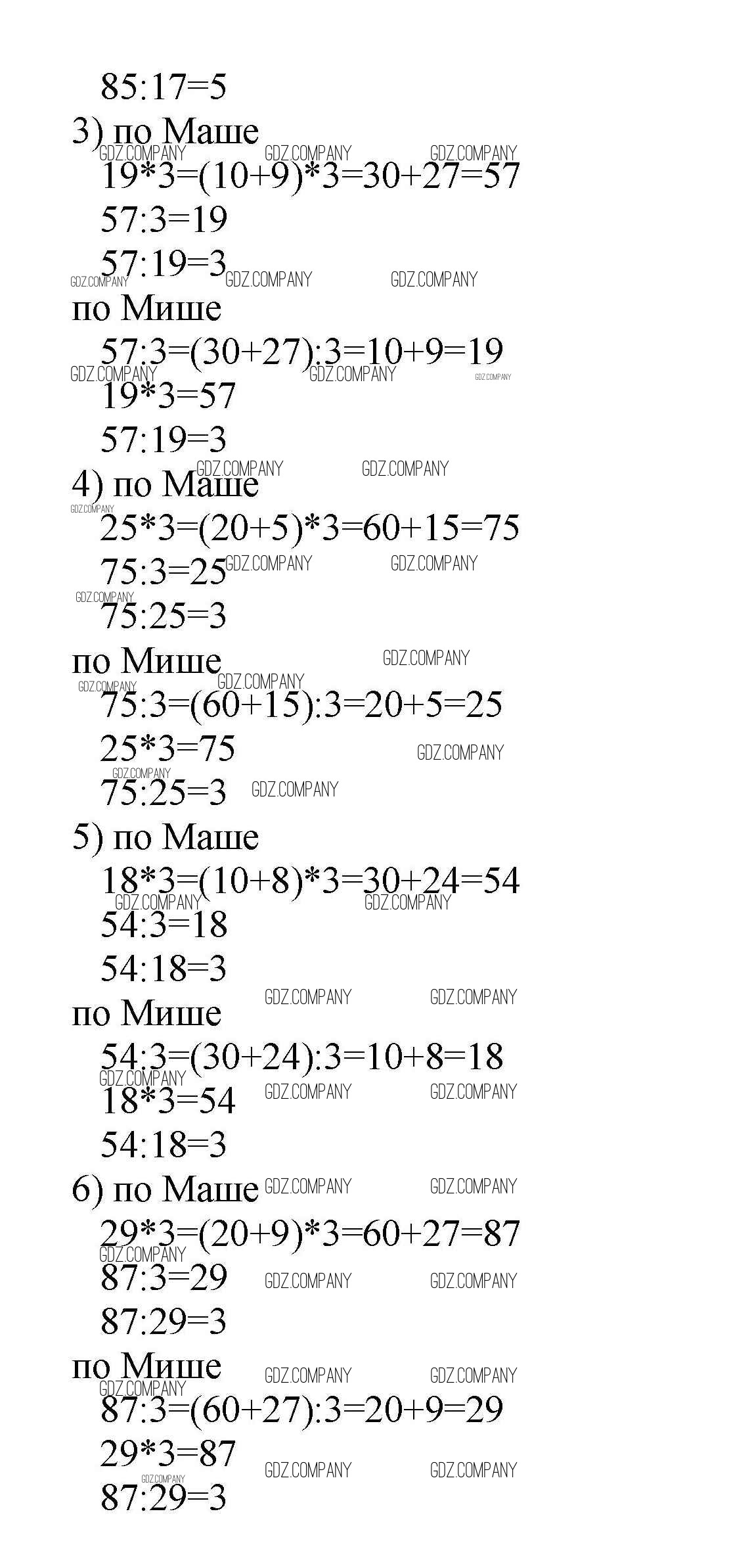 85:17=5

3) по Маше
GDZ.COMPANY GDZ.COMPANY GDZ.COMPANY
19*3=(10+9)*3=30+27=57
57:3=19
57:19=3
GDZ.COMPANY GDZ.COMPANY GDZ.COMPANY

по Мише
57:3=(30+27):3=10+9=19
GDZ.COMPANY GDZ.COMPANY GDZ.COMPANY
19*3=57
57:19=3

GDZ.COMPANY GDZ.COMPANY
4) по Маше
GDZ.COMPANY
25*3=(20+5)*3=60+15=75
75:3=25 GDZ.COMPANY GDZ.COMPANY
GDZ.COMPANY
75:25=3

по Мише GDZ.COMPANY
GDZ.COMPANY GDZ.COMPANY
75:3=(60+15):3=20+5=25
25*3=75 GDZ.COMPANY
GDZ.COMPANY
75:25=3 GDZ.COMPANY

5) по Маше
18*3=(10+8)*3=30+24=54
GDZ.COMPANY GDZ.COMPANY
54:3=18
54:18=3

GDZ.COMPANY GDZ.COMPANY
по Мише
54:3=(30+24):3=10+8=18
GDZ.COMPANY
18*3=54 GDZ.COMPANY GDZ.COMPANY
54:18=3

6) по Маше GDZ.COMPANY GDZ.COMPANY
29*3=(20+9)*3=60+27=87
GDZ.COMPANY
87:3=29 GDZ.COMPANY GDZ.COMPANY
87:29=3

по Мише GDZ.COMPANY GDZ.COMPANY
GDZ.COMPANY
87:3=(60+27):3=20+9=29
29*3=87 GDZ.COMPANY GDZ.COMPANY
GDZ.COMPANY
87:29=3